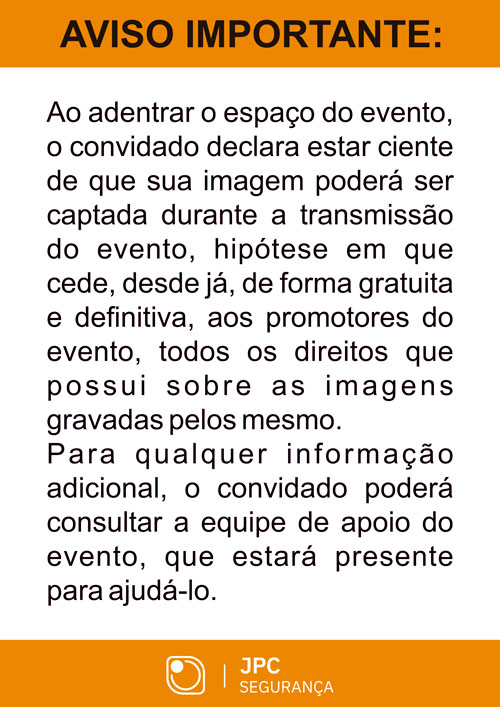 AVISO IMPORTANTE:

Ao adentrar o espaço do evento, o convidado declara estar ciente de que sua imagem poderá ser captada durante a transmissão do evento, hipótese em que cede, desde já, de forma gratuita e definitiva, aos promotores do evento, todos os direitos que possui sobre as imagens gravadas pelos mesmo.
Para qualquer informação adicional, o convidado poderá consultar a equipe de apoio do evento, que estará presente para ajudá-lo.

JPC
SEGURANÇA